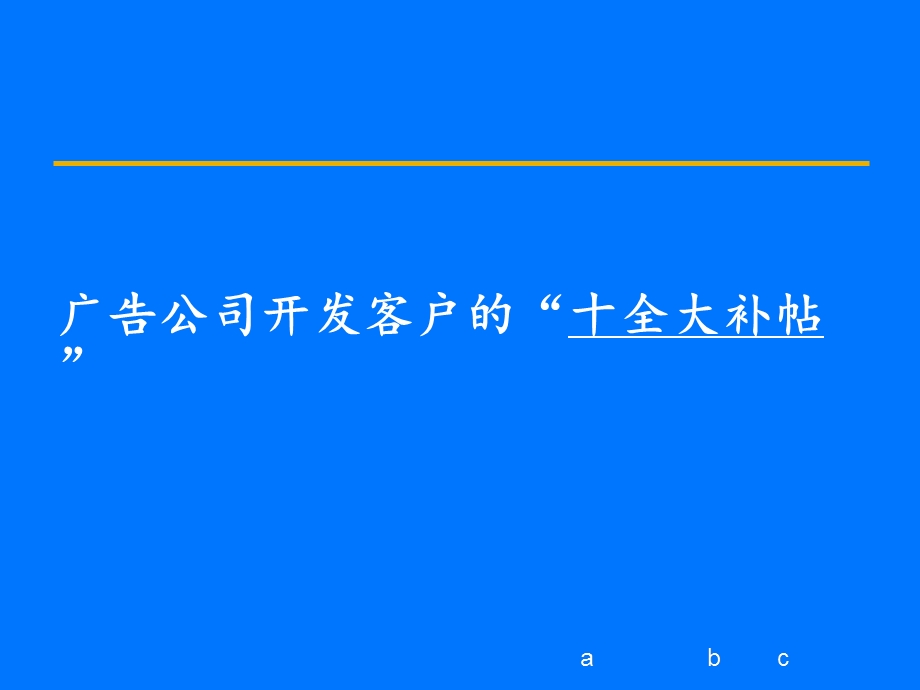 广告公司开发客户的“十全大补帖”

a b c